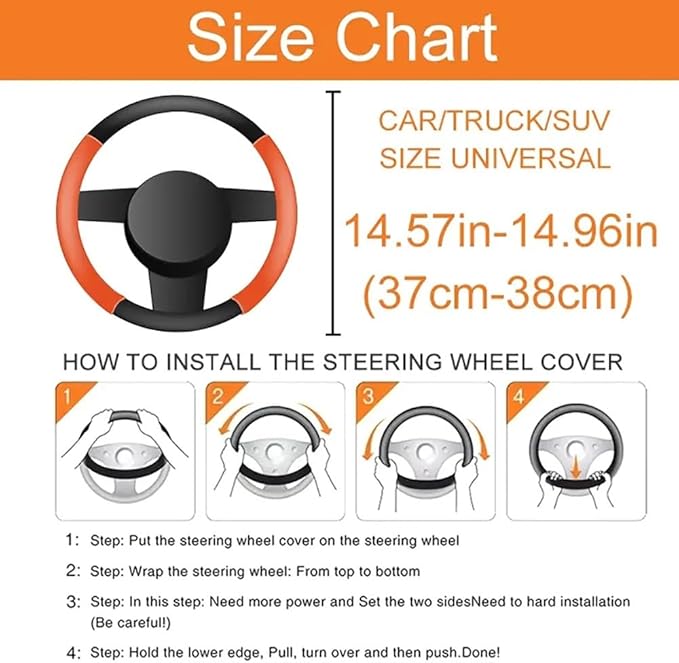 Size Chart

CAR/TRUCK/SUV
SIZE UNIVERSAL

14.57in-14.96in
(37cm-38cm)

HOW TO INSTALL THE STEERING WHEEL COVER

1

2

3

4

1: Step: Put the steering wheel cover on the steering wheel

2: Step: Wrap the steering wheel: From top to bottom

3: Step: In this step: Need more power and Set the two sidesNeed to hard installation (Be careful!)

4: Step: Hold the lower edge, Pull, turn over and then push.Done!